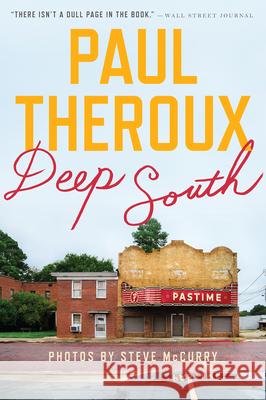 "THERE ISN'T A DULL PAGE IN THE BOOK." —WALL STREET JOURNAL

PAUL THEROUX

Deep South

PASTIME

PHOTOS BY STEVE McCURRY

Kraina Książek